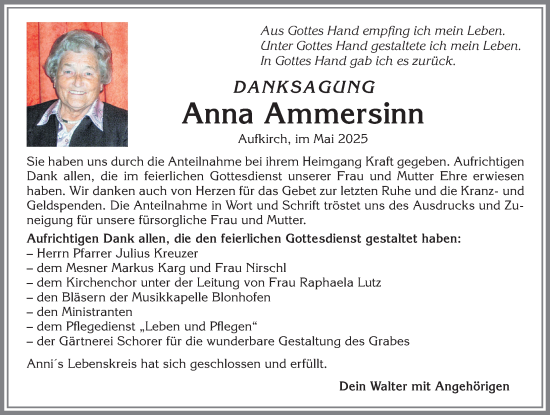 Aus Gottes Hand empfing ich mein Leben.
Unter Gottes Hand gestaltete ich mein Leben.
In Gottes Hand gab ich es zurück.

DANKSAGUNG

Anna Ammersinn

Aufkirch, im Mai 2025

Sie haben uns durch die Anteilnahme bei ihrem Heimgang Kraft gegeben. Aufrichtigen Dank allen, die im feierlichen Gottesdienst unserer Frau und Mutter Ehre erwiesen haben. Wir danken auch von Herzen für das Gebet zur letzten Ruhe und die Kranz- und Geldspenden. Die Anteilnahme in Wort und Schrift tröstet uns des Ausdrucks und Zuneigung für unsere fürsorgliche Frau und Mutter.

Aufrichtigen Dank allen, die den feierlichen Gottesdienst gestaltet haben:
– Herrn Pfarrer Julius Kreuzer
– dem Mesner Markus Karg und Frau Nirschl
– dem Kirchenchor unter der Leitung von Frau Raphaela Lutz
– den Bläsern der Musikkapelle Blonhofen
– den Ministranten
– dem Pflegedienst „Leben und Pflegen“
– der Gärtnerei Schorer für die wunderbare Gestaltung des Grabes

Anni´s Lebenskreis hat sich geschlossen und erfüllt.

Dein Walter mit Angehörigen